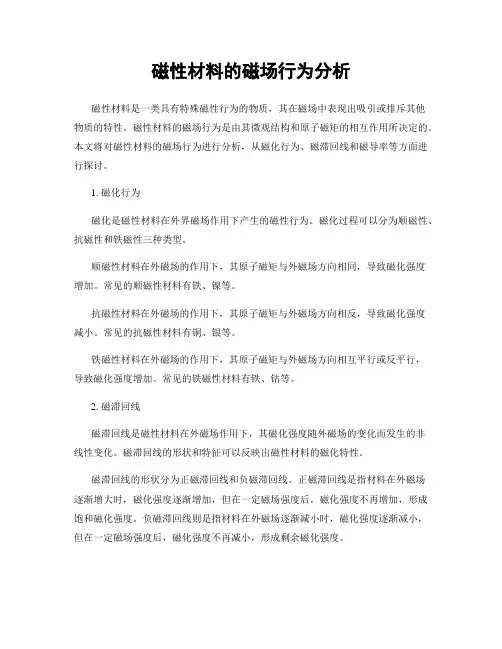 磁性材料的磁场行为分析

磁性材料是一类具有特殊磁性行为的物质，其在磁场中表现出吸引或排斥其他物质的特性。磁性材料的磁场行为是由其微观结构和原子磁矩的相互作用所决定的。本文将对磁性材料的磁场行为进行分析，从磁化行为、磁滞回线和磁导率等方面进行探讨。

1. 磁化行为

磁化是磁性材料在外界磁场作用下产生的磁性行为。磁化过程可以分为顺磁性、抗磁性和铁磁性三种类型。

顺磁性材料在外磁场的作用下，其原子磁矩与外磁场方向相同，导致磁化强度增加。常见的顺磁性材料有铁、镍等。

抗磁性材料在外磁场的作用下，其原子磁矩与外磁场方向相反，导致磁化强度减小。常见的抗磁性材料有铜、银等。

铁磁性材料在外磁场的作用下，其原子磁矩与外磁场方向相互平行或反平行，导致磁化强度增加。常见的铁磁性材料有铁、钴等。

2. 磁滞回线

磁滞回线是磁性材料在外磁场作用下，其磁化强度随外磁场的变化而发生的非线性变化。磁滞回线的形状和特征可以反映出磁性材料的磁化特性。

磁滞回线的形状分为正磁滞回线和负磁滞回线。正磁滞回线是指材料在外磁场逐渐增大时，磁化强度逐渐增加，但在一定磁场强度后，磁化强度不再增加，形成饱和磁化强度。负磁滞回线则是指材料在外磁场逐渐减小时，磁化强度逐渐减小，但在一定磁场强度后，磁化强度不再减小，形成剩余磁化强度。